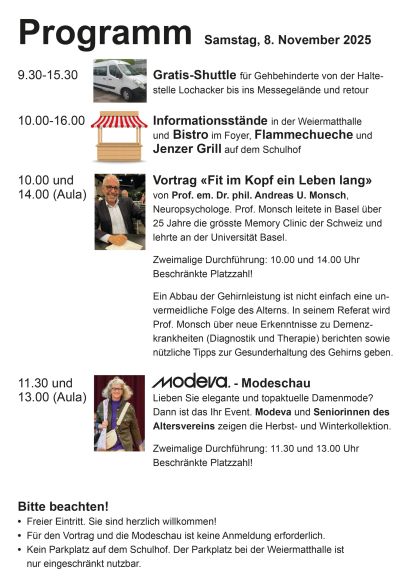 Programm Samstag, 8. November 2025

9.30-15.30

Gratis-Shuttle für Gehbehinderte von der Haltestelle Lochacker bis ins Messegelände und retour

10.00-16.00

Informationsstände in der Weiermatthalle und Bistro im Foyer, Flammechueche und Jenzer Grill auf dem Schulhof

10.00 und 14.00 (Aula)

Vortrag «Fit im Kopf ein Leben lang» von Prof. em. Dr. phil. Andreas U. Monsch, Neuropsychologe. Prof. Monsch leitete in Basel über 25 Jahre die grösste Memory Clinic der Schweiz und lehrte an der Universität Basel.

Zweimalige Durchführung: 10.00 und 14.00 Uhr
Beschränkte Platzzahl!

Ein Abbau der Gehirnleistung ist nicht einfach eine unvermeidliche Folge des Alterns. In seinem Referat wird Prof. Monsch über neue Erkenntnisse zu Demenzkrankheiten (Diagnostik und Therapie) berichten sowie nützliche Tipps zur Gesunderhaltung des Gehirns geben.

11.30 und 13.00 (Aula)

modeva. - Modeschau
Lieben Sie elegante und topaktuelle Damenmode? Dann ist das Ihr Event. Modeva und Seniorinnen des Altersvereins zeigen die Herbst- und Winterkollektion.

Zweimalige Durchführung: 11.30 und 13.00 Uhr
Beschränkte Platzzahl!

Bitte beachten!
• Freier Eintritt. Sie sind herzlich willkommen!
• Für den Vortrag und die Modeschau ist keine Anmeldung erforderlich.
• Kein Parkplatz auf dem Schulhof. Der Parkplatz bei der Weiermatthalle ist nur eingeschränkt nutzbar.